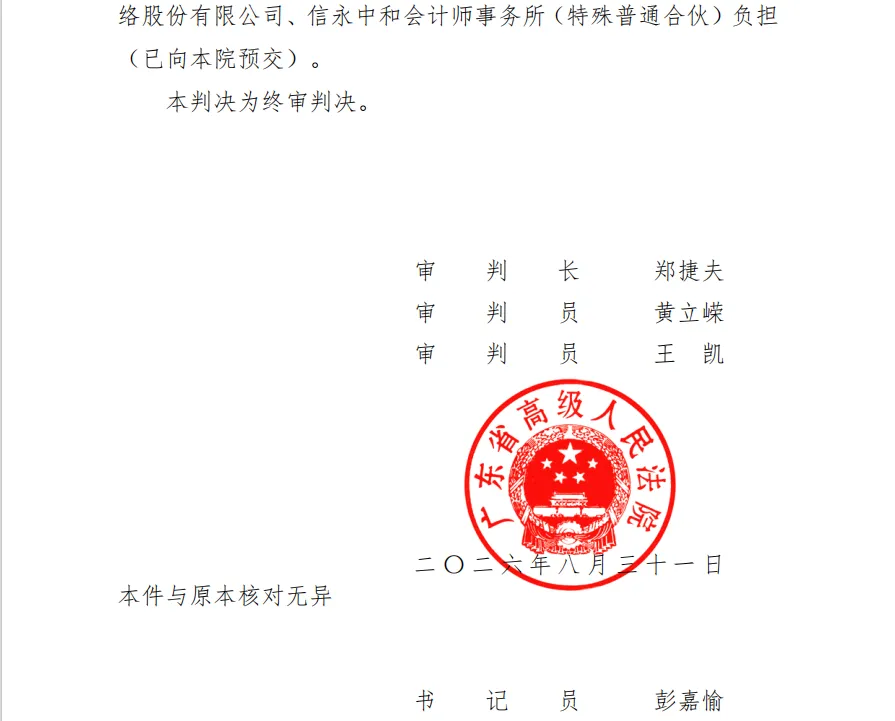 络股份有限公司、信永中和会计师事务所（特殊普通合伙）负担（已向本院预交）。

本判决为终审判决。

审　判　长　　郑捷夫
审　判　员　　黄立嵘
审　判　员　　王　凯

广东省高级人民法院

二〇二六年八月三十一日

本件与原本核对无异

书　记　员　　彭嘉愉